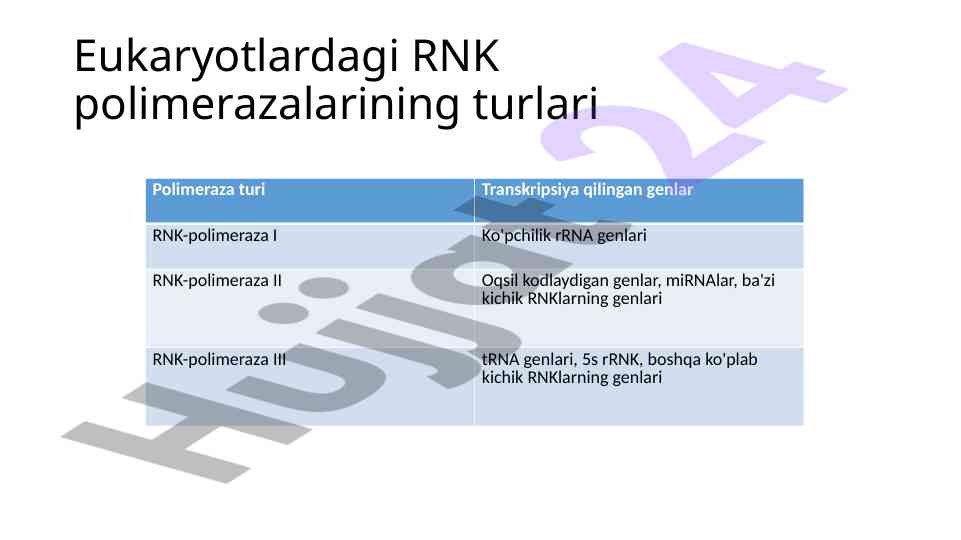 Eukaryotlardagi RNK polimerazalarining turlari

| Polimeraza turi | Transkripsiya qilingan genlar |
|---|---|
| RNK-polimeraza I | Ko'pchilik rRNA genlari |
| RNK-polimeraza II | Oqsil kodlaydigan genlar, miRNAlar, ba'zi kichik RNKlarning genlari |
| RNK-polimeraza III | tRNA genlari, 5s rRNK, boshqa ko'plab kichik RNKlarning genlari |

Hujjat24